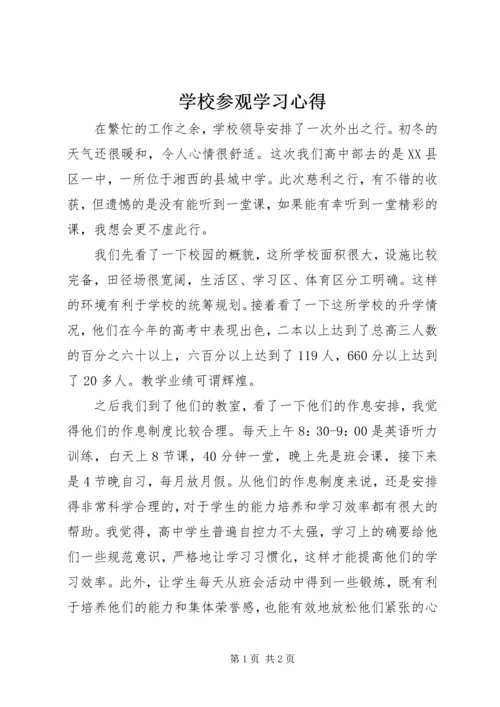 学校参观学习心得

在繁忙的工作之余，学校领导安排了一次外出之行。初冬的天气还很暖和，令人心情很舒适。这次我们高中部去的是XX县区一中，一所位于湘西的县城中学。此次慈利之行，有不错的收获，但遗憾的是没有能听到一堂课，如果能有幸听到一堂精彩的课，我想会更不虚此行。

我们先看了一下校园的概貌，这所学校面积很大，设施比较完备，田径场很宽阔，生活区、学习区、体育区分工明确。这样的环境有利于学校的统筹规划。接着看了一下这所学校的升学情况，他们在今年的高考中表现出色，二本以上达到了总高三人数的百分之六十以上，六百分以上达到了119人，660分以上达到了20多人。教学业绩可谓辉煌。

之后我们到了他们的教室，看了一下他们的作息安排，我觉得他们的作息制度比较合理。每天上午8：30-9：00是英语听力训练，白天上8节课，40分钟一堂，晚上先是班会课，接下来是4节晚自习，每月放月假。从他们的作息制度来说，还是安排得非常科学合理的，对于学生的能力培养和学习效率都有很大的帮助。我觉得，高中学生普遍自控力不太强，学习上的确要给他们一些规范意识，严格地让学习习惯化，这样才能提高他们的学习效率。此外，让学生每天从班会活动中得到一些锻炼，既有利于培养他们的能力和集体荣誉感，也能有效地放松他们紧张的心

第1页 共2页